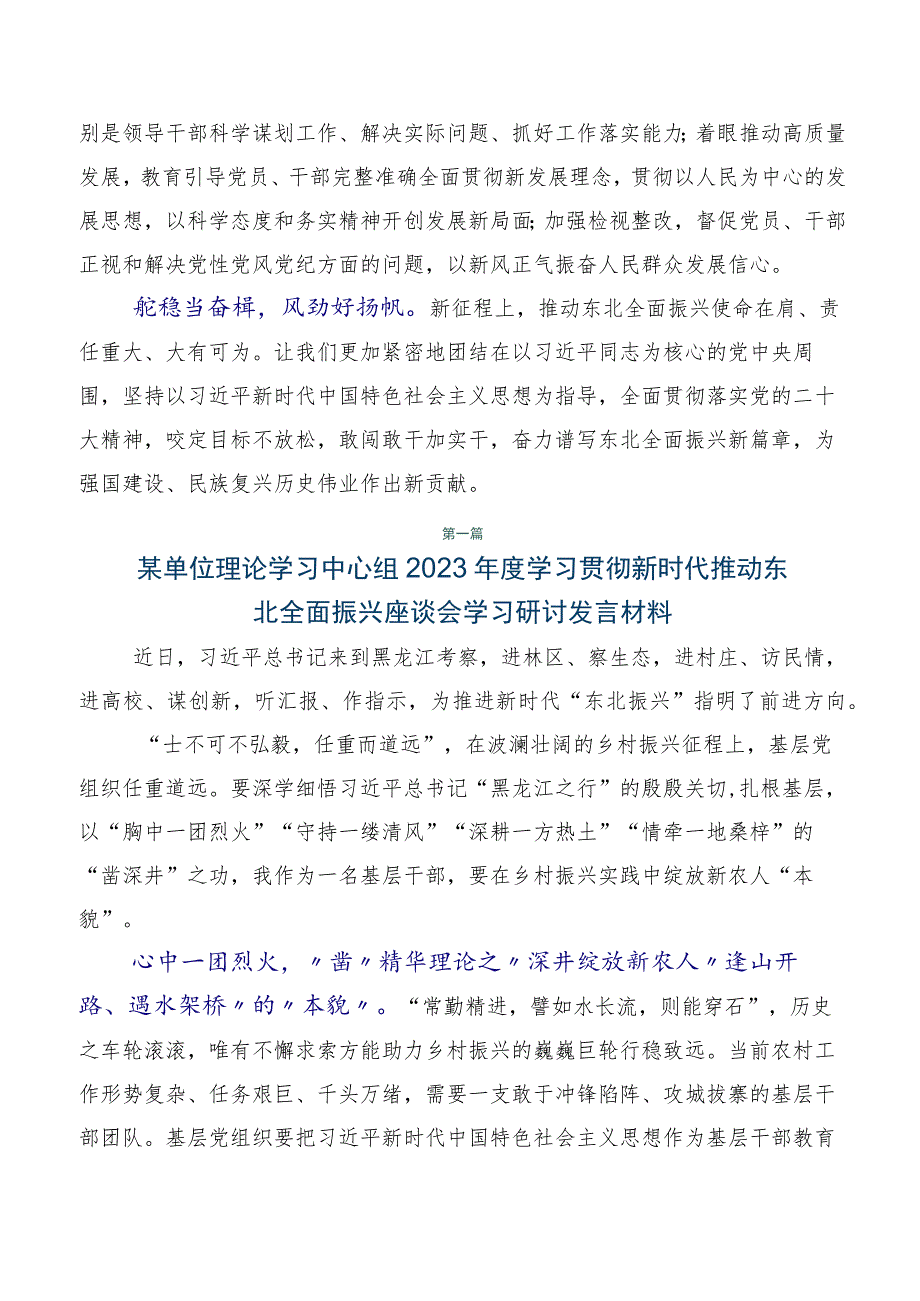 别是领导干部科学谋划工作、解决实际问题、抓好工作落实能力；着眼推动高质量发展，教育引导党员、干部完整准确全面贯彻新发展理念，贯彻以人民为中心的发展思想，以科学态度和务实精神开创发展新局面；加强检视整改，督促党员、干部正视和解决党性党风党纪方面的问题，以新风正气振奋人民群众发展信心。

舵稳当奋楫，风劲好扬帆。新征程上，推动东北全面振兴使命在肩、责任重大、大有可为。让我们更加紧密地团结在以习近平同志为核心的党中央周围，坚持以习近平新时代中国特色社会主义思想为指导，全面贯彻落实党的二十大精神，咬定目标不放松，敢闯敢干加实干，奋力谱写东北全面振兴新篇章，为强国建设、民族复兴历史伟业作出新贡献。

第一篇

某单位理论学习中心组2023年度学习贯彻新时代推动东北全面振兴座谈会学习研讨发言材料

近日，习近平总书记来到黑龙江考察，进林区、察生态，进村庄、访民情，进高校、谋创新，听汇报、作指示，为推进新时代“东北振兴”指明了前进方向。

“士不可不弘毅，任重而道远”，在波澜壮阔的乡村振兴征程上，基层党组织任重道远。要深学细悟习近平总书记“黑龙江之行”的殷殷关切,扎根基层，以“胸中一团烈火”“守持一缕清风”“深耕一方热土”“情牵一地桑梓”的“凿深井”之功，我作为一名基层干部，要在乡村振兴实践中绽放新农人“本貌”。

心中一团烈火，〃凿〃精华理论之〃深井绽放新农人〃逢山开路、遇水架桥〃的〃本貌〃。“常勤精进，譬如水长流，则能穿石”，历史之车轮滚滚，唯有不懈求索方能助力乡村振兴的巍巍巨轮行稳致远。当前农村工作形势复杂、任务艰巨、千头万绪，需要一支敢于冲锋陷阵、攻城拔寨的基层干部团队。基层党组织要把习近平新时代中国特色社会主义思想作为基层干部教育